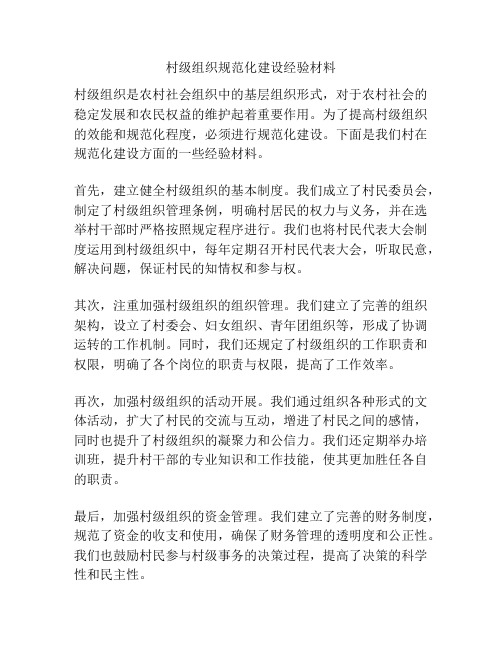 村级组织规范化建设经验材料

村级组织是农村社会组织中的基层组织形式，对于农村社会的稳定发展和农民权益的维护起着重要作用。为了提高村级组织的效能和规范化程度，必须进行规范化建设。下面是我们村在规范化建设方面的一些经验材料。

首先，建立健全村级组织的基本制度。我们成立了村民委员会，制定了村级组织管理条例，明确村居民的权力与义务，并在选举村干部时严格按照规定程序进行。我们也将村民代表大会制度运用到村级组织中，每年定期召开村民代表大会，听取民意，解决问题，保证村民的知情权和参与权。

其次，注重加强村级组织的组织管理。我们建立了完善的组织架构，设立了村委会、妇女组织、青年团组织等，形成了协调运转的工作机制。同时，我们还规定了村级组织的工作职责和权限，明确了各个岗位的职责与权限，提高了工作效率。

再次，加强村级组织的活动开展。我们通过组织各种形式的文体活动，扩大了村民的交流与互动，增进了村民之间的感情，同时也提升了村级组织的凝聚力和公信力。我们还定期举办培训班，提升村干部的专业知识和工作技能，使其更加胜任各自的职责。

最后，加强村级组织的资金管理。我们建立了完善的财务制度，规范了资金的收支和使用，确保了财务管理的透明度和公正性。我们也鼓励村民参与村级事务的决策过程，提高了决策的科学性和民主性。